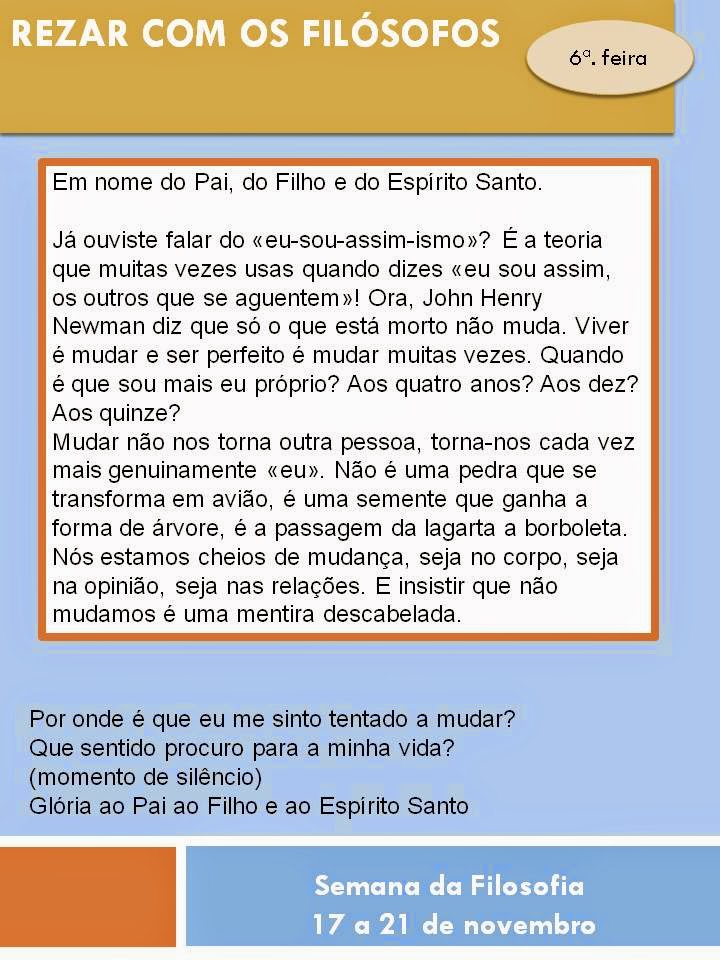 REZAR COM OS FILÓSOFOS

6ª. feira

Em nome do Pai, do Filho e do Espírito Santo.

Já ouviste falar do «eu-sou-assim-ismo»? É a teoria que muitas vezes usas quando dizes «eu sou assim, os outros que se aguentem»! Ora, John Henry Newman diz que só o que está morto não muda. Viver é mudar e ser perfeito é mudar muitas vezes. Quando é que sou mais eu próprio? Aos quatro anos? Aos dez? Aos quinze?

Mudar não nos torna outra pessoa, torna-nos cada vez mais genuinamente «eu». Não é uma pedra que se transforma em avião, é uma semente que ganha a forma de árvore, é a passagem da lagarta a borboleta. Nós estamos cheios de mudança, seja no corpo, seja na opinião, seja nas relações. E insistir que não mudamos é uma mentira descabelada.

Por onde é que eu me sinto tentado a mudar?
Que sentido procuro para a minha vida?
(momento de silêncio)
Glória ao Pai ao Filho e ao Espírito Santo

Semana da Filosofia
17 a 21 de novembro